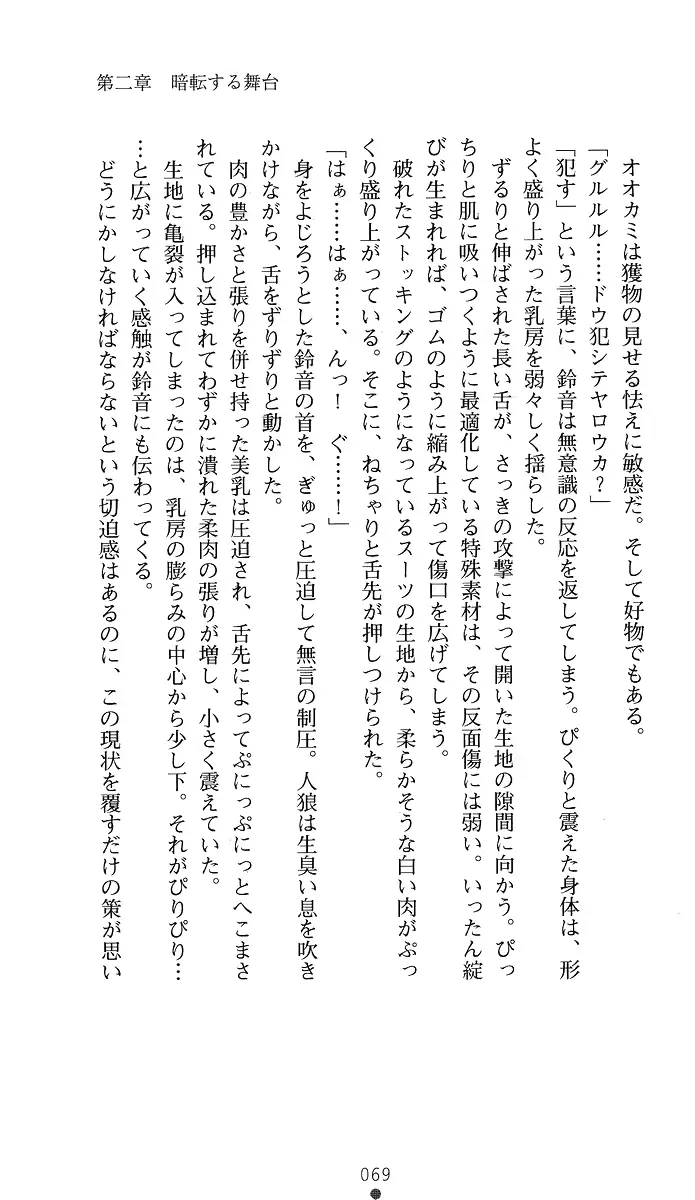 第二章　暗転する舞台

オオカミは獲物の見せる怯えに敏感だ。そして好物でもある。

「グルルル……ドウ犯シテヤロウカ？」

「犯す」という言葉に、鈴音は無意識の反応を返してしまう。ぴくりと震えた身体は、形よく盛り上がった乳房を弱々しく揺らした。

ずるりと伸ばされた長い舌が、さっきの攻撃によって開いた生地の隙間に向かう。ぴっちりと肌に吸いつくように最適化している特殊素材は、その反面傷には弱い。いったん綻びが生まれれば、ゴムのように縮み上がって傷口を広げてしまう。

破れたストッキングのようになっているスーツの生地から、柔らかそうな白い肉がぷっくり盛り上がっている。そこに、ねちゃりと舌先が押しつけられた。

「はぁ……はぁ……、んっ！　ぐ……！」

身をよじろうとした鈴音の首を、ぎゅっと圧迫して無言の制圧。人狼は生臭い息を吹きかけながら、舌をずりずりと動かした。

肉の豊かさと張りを併せ持った美乳は圧迫され、舌先によってぷにっぷにっとへこまされている。押し込まれてわずかに潰れた柔肉の張りが増し、小さく震えていた。

生地に亀裂が入ってしまったのは、乳房の膨らみの中心から少し下。それがぴりぴり……と広がっていく感触が鈴音にも伝わってくる。

どうにかしなければならないという切迫感はあるのに、この現状を覆すだけの策が思い

069